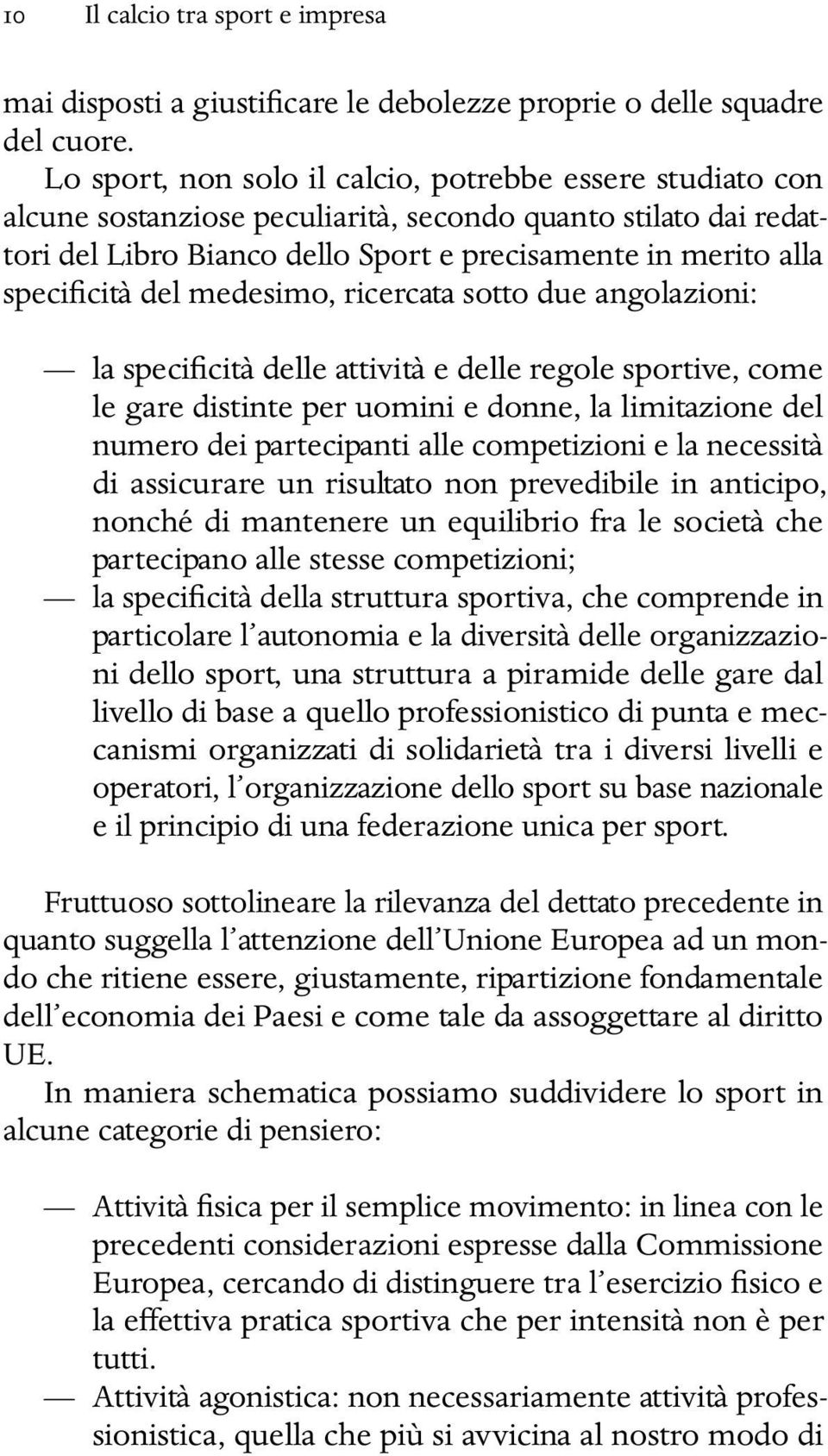 10 Il calcio tra sport e impresa

mai disposti a giustificare le debolezze proprie o delle squadre del cuore.
Lo sport, non solo il calcio, potrebbe essere studiato con alcune sostanziose peculiarità, secondo quanto stilato dai redattori del Libro Bianco dello Sport e precisamente in merito alla specificità del medesimo, ricercata sotto due angolazioni:

— la specificità delle attività e delle regole sportive, come le gare distinte per uomini e donne, la limitazione del numero dei partecipanti alle competizioni e la necessità di assicurare un risultato non prevedibile in anticipo, nonché di mantenere un equilibrio fra le società che partecipano alle stesse competizioni;
— la specificità della struttura sportiva, che comprende in particolare l'autonomia e la diversità delle organizzazioni dello sport, una struttura a piramide delle gare dal livello di base a quello professionistico di punta e meccanismi organizzati di solidarietà tra i diversi livelli e operatori, l'organizzazione dello sport su base nazionale e il principio di una federazione unica per sport.

Fruttuoso sottolineare la rilevanza del dettato precedente in quanto suggella l'attenzione dell'Unione Europea ad un mondo che ritiene essere, giustamente, ripartizione fondamentale dell'economia dei Paesi e come tale da assoggettare al diritto UE.
In maniera schematica possiamo suddividere lo sport in alcune categorie di pensiero:

— Attività fisica per il semplice movimento: in linea con le precedenti considerazioni espresse dalla Commissione Europea, cercando di distinguere tra l'esercizio fisico e la effettiva pratica sportiva che per intensità non è per tutti.
— Attività agonistica: non necessariamente attività professionistica, quella che più si avvicina al nostro modo di